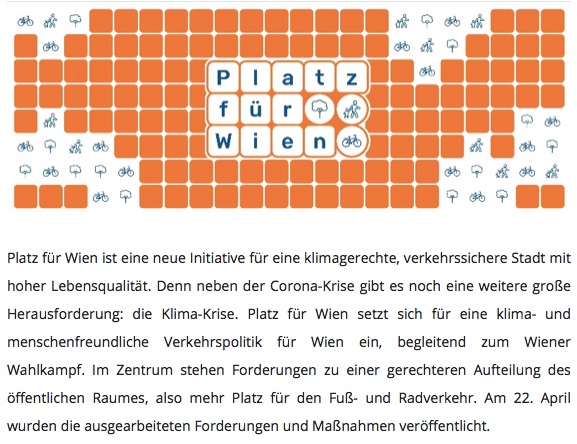 Platz
für
Wien

Platz für Wien ist eine neue Initiative für eine klimagerechte, verkehrssichere Stadt mit hoher Lebensqualität. Denn neben der Corona-Krise gibt es noch eine weitere große Herausforderung: die Klima-Krise. Platz für Wien setzt sich für eine klima- und menschenfreundliche Verkehrspolitik für Wien ein, begleitend zum Wiener Wahlkampf. Im Zentrum stehen Forderungen zu einer gerechteren Aufteilung des öffentlichen Raumes, also mehr Platz für den Fuß- und Radverkehr. Am 22. April wurden die ausgearbeiteten Forderungen und Maßnahmen veröffentlicht.